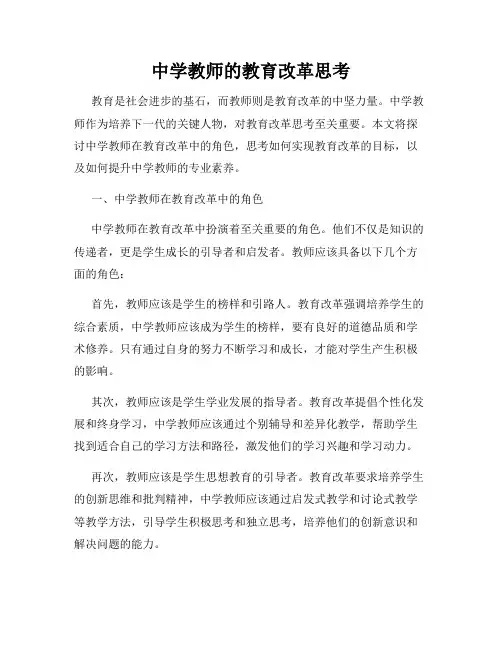 中学教师的教育改革思考

教育是社会进步的基石，而教师则是教育改革的中坚力量。中学教师作为培养下一代的关键人物，对教育改革思考至关重要。本文将探讨中学教师在教育改革中的角色，思考如何实现教育改革的目标，以及如何提升中学教师的专业素养。

一、中学教师在教育改革中的角色

中学教师在教育改革中扮演着至关重要的角色。他们不仅是知识的传递者，更是学生成长的引导者和启发者。教师应该具备以下几个方面的角色：

首先，教师应该是学生的榜样和引路人。教育改革强调培养学生的综合素质，中学教师应该成为学生的榜样，要有良好的道德品质和学术修养。只有通过自身的努力不断学习和成长，才能对学生产生积极的影响。

其次，教师应该是学生学业发展的指导者。教育改革提倡个性化发展和终身学习，中学教师应该通过个别辅导和差异化教学，帮助学生找到适合自己的学习方法和路径，激发他们的学习兴趣和学习动力。

再次，教师应该是学生思想教育的引导者。教育改革要求培养学生的创新思维和批判精神，中学教师应该通过启发式教学和讨论式教学等教学方法，引导学生积极思考和独立思考，培养他们的创新意识和解决问题的能力。